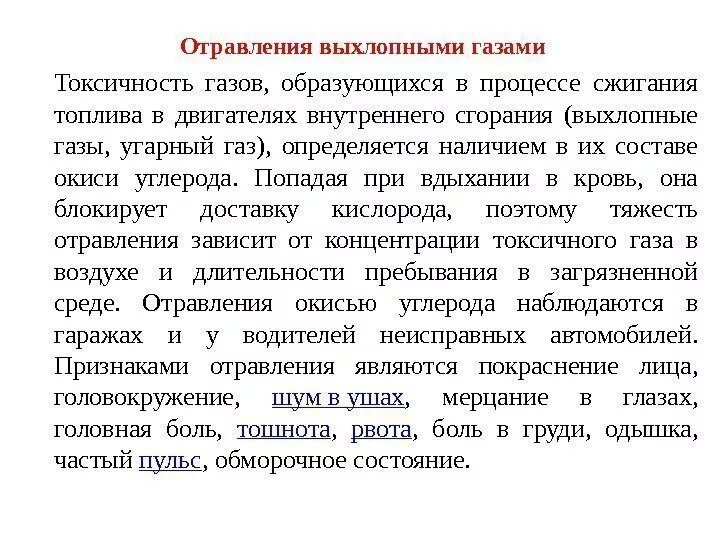 Отравления выхлопными газами

Токсичность газов, образующихся в процессе сжигания топлива в двигателях внутреннего сгорания (выхлопные газы, угарный газ), определяется наличием в их составе окиси углерода. Попадая при вдыхании в кровь, она блокирует доставку кислорода, поэтому тяжесть отравления зависит от концентрации токсичного газа в воздухе и длительности пребывания в загрязненной среде. Отравления окисью углерода наблюдаются в гаражах и у водителей неисправных автомобилей. Признаками отравления являются покраснение лица, головокружение, шум в ушах, мерцание в глазах, головная боль, тошнота, рвота, боль в груди, одышка, частый пульс, обморочное состояние.